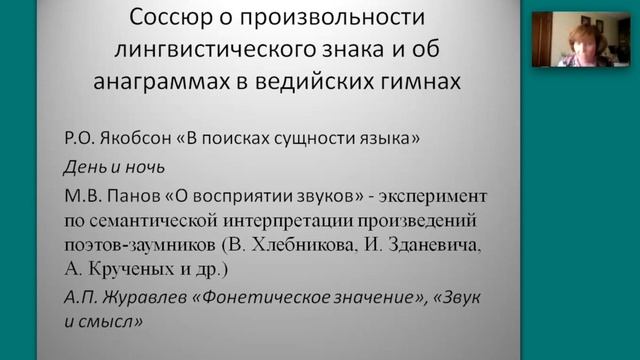 Соссюр о произвольности лингвистического знака и об анаграммах в ведийских гимнах

Р.О. Якобсон «В поисках сущности языка»

День и ночь

М.В. Панов «О восприятии звуков» - эксперимент по семантической интерпретации произведений поэтов-заумников (В. Хлебникова, И. Зданевича, А. Крученых и др.)

А.П. Журавлев «Фонетическое значение», «Звук и смысл»